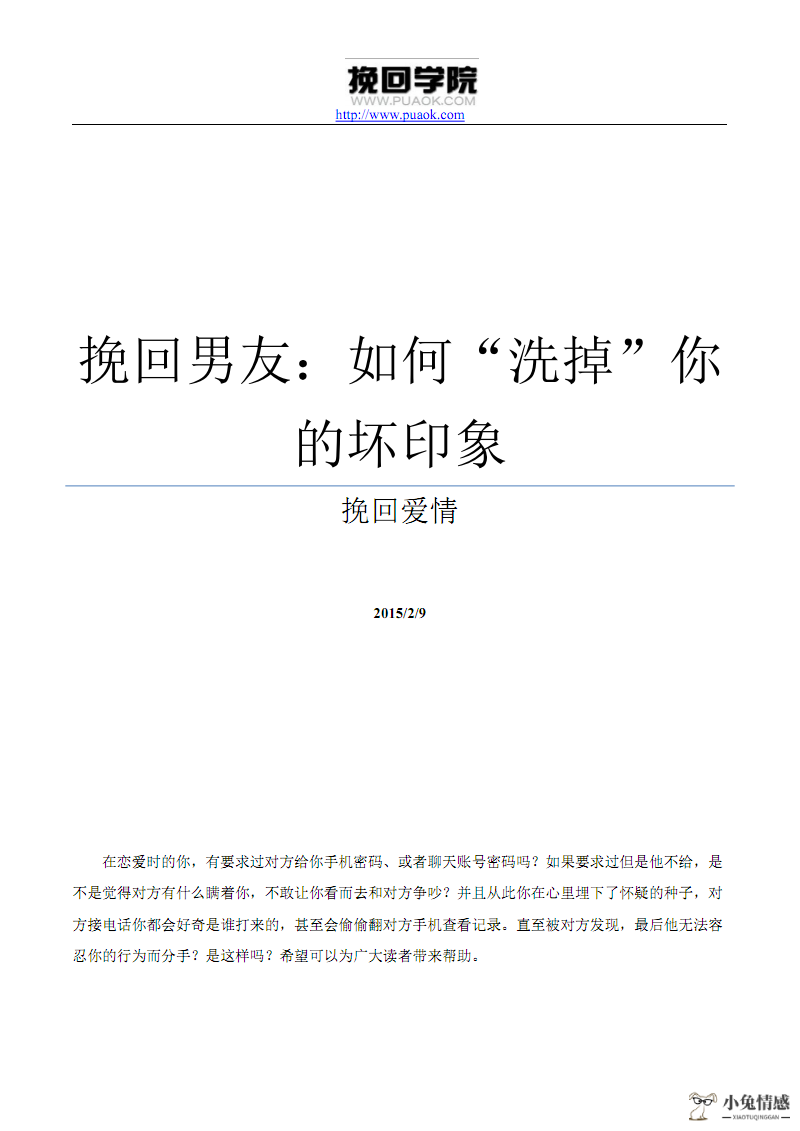 挽回学院
WWW.PUAOK.COM
http://www.puaok.com

挽回男友：如何“洗掉”你的坏印象

挽回爱情

2015/2/9

在恋爱时的你，有要求过对方给你手机密码、或者聊天账号密码吗？如果要求过但是他不给，是不是觉得对方有什么瞒着你，不敢让你看而去和对方争吵？并且从此你在心里埋下了怀疑的种子，对方接电话你都会好奇是谁打来的，甚至会偷偷翻对方手机查看记录。直至被对方发现，最后他无法容忍你的行为而分手？是这样吗？希望可以为广大读者带来帮助。

小兔情感
XIAOTUQINGGAN